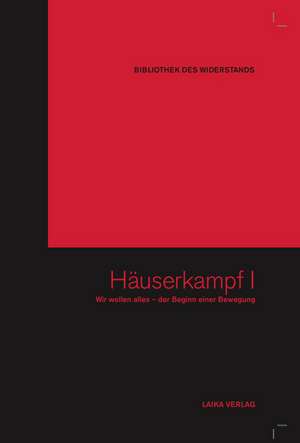 BIBLIOTHEK DES WIDERSTANDS

Häuserkampf I

Wir wollen alles – der Beginn einer Bewegung

LAIKA VERLAG